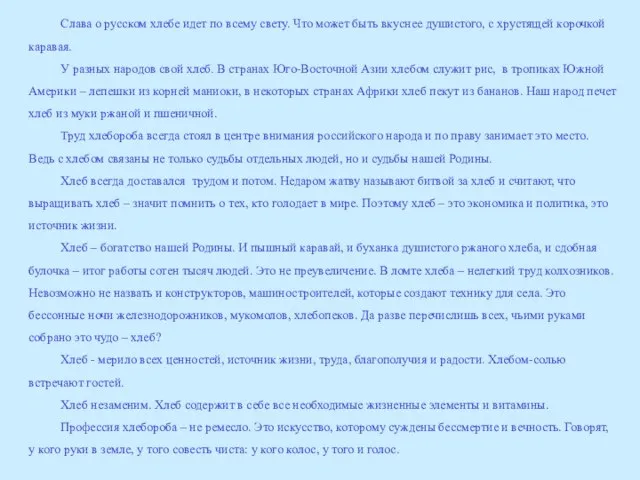 Слава о русском хлебе идет по всему свету. Что может быть вкуснее душистого, с хрустящей корочкой каравая.

У разных народов свой хлеб. В странах Юго-Восточной Азии хлебом служит рис, в тропиках Южной Америки – лепешки из корней маниоки, в некоторых странах Африки хлеб пекут из бананов. Наш народ печет хлеб из муки ржаной и пшеничной.

Труд хлебороба всегда стоял в центре внимания российского народа и по праву занимает это место. Ведь с хлебом связаны не только судьбы отдельных людей, но и судьбы нашей Родины.

Хлеб всегда доставался трудом и потом. Недаром жатву называют битвой за хлеб и считают, что выращивать хлеб – значит помнить о тех, кто голодает в мире. Поэтому хлеб – это экономика и политика, это источник жизни.

Хлеб – богатство нашей Родины. И пышный каравай, и буханка душистого ржаного хлеба, и сдобная булочка – итог работы сотен тысяч людей. Это не преувеличение. В ломте хлеба – нелегкий труд колхозников. Невозможно не назвать и конструкторов, машиностроителей, которые создают технику для села. Это бессонные ночи железнодорожников, мукомолов, хлебопеков. Да разве перечислишь всех, чьими руками собрано это чудо – хлеб?

Хлеб - мерило всех ценностей, источник жизни, труда, благополучия и радости. Хлебом-солью встречают гостей.

Хлеб незаменим. Хлеб содержит в себе все необходимые жизненные элементы и витамины.

Профессия хлебороба – не ремесло. Это искусство, которому суждены бессмертие и вечность. Говорят, у кого руки в земле, у того совесть чиста: у кого колос, у того и голос.